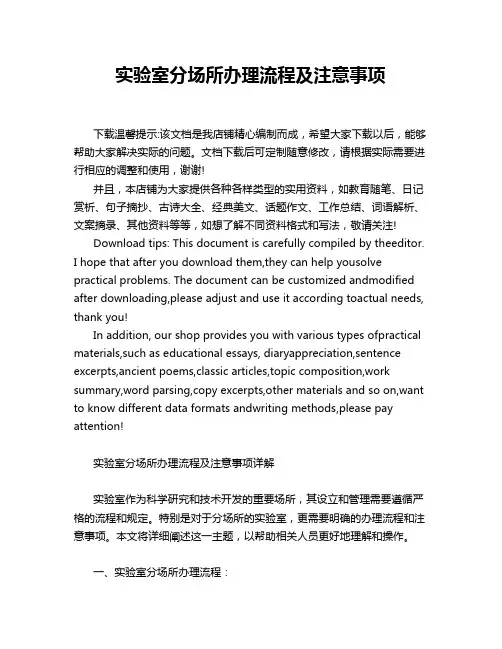 实验室分场所办理流程及注意事项

下载温馨提示:该文档是我店铺精心编制而成，希望大家下载以后，能够帮助大家解决实际的问题。文档下载后可定制随意修改，请根据实际需要进行相应的调整和使用，谢谢!

并且，本店铺为大家提供各种各样类型的实用资料，如教育随笔、日记赏析、句子摘抄、古诗大全、经典美文、话题作文、工作总结、词语解析、文案摘录、其他资料等等，如想了解不同资料格式和写法，敬请关注!

Download tips: This document is carefully compiled by theeditor. I hope that after you download them,they can help yousolve practical problems. The document can be customized andmodified after downloading,please adjust and use it according toactual needs, thank you!

In addition, our shop provides you with various types ofpractical materials,such as educational essays, diaryappreciation,sentence excerpts,ancient poems,classic articles,topic composition,work summary,word parsing,copy excerpts,other materials and so on,want to know different data formats andwriting methods,please pay attention!

实验室分场所办理流程及注意事项详解

实验室作为科学研究和技术开发的重要场所，其设立和管理需要遵循严格的流程和规定。特别是对于分场所的实验室，更需要明确的办理流程和注意事项。本文将详细阐述这一主题，以帮助相关人员更好地理解和操作。

一、实验室分场所办理流程：